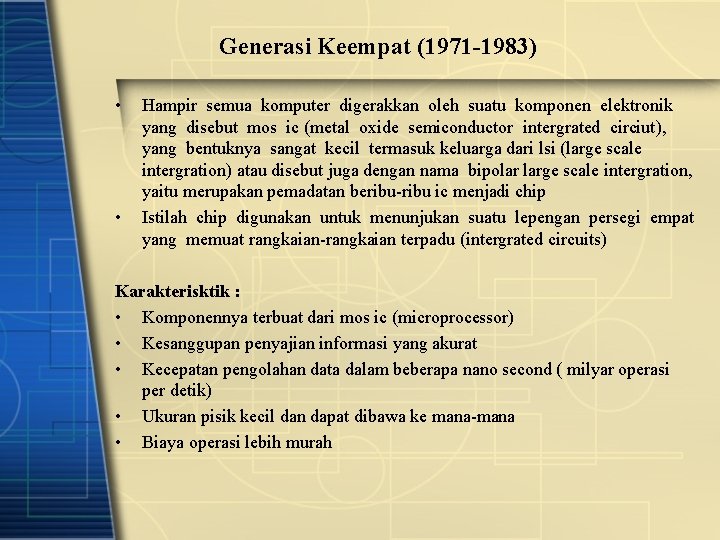 Generasi Keempat (1971-1983)

• Hampir semua komputer digerakkan oleh suatu komponen elektronik yang disebut mos ic (metal oxide semiconductor intergrated circiut), yang bentuknya sangat kecil termasuk keluarga dari lsi (large scale intergration) atau disebut juga dengan nama bipolar large scale intergration, yaitu merupakan pemadatan beribu-ribu ic menjadi chip
• Istilah chip digunakan untuk menunjukan suatu lepengan persegi empat yang memuat rangkaian-rangkaian terpadu (intergrated circuits)

Karakterisktik :
• Komponennya terbuat dari mos ic (microprocessor)
• Kesanggupan penyajian informasi yang akurat
• Kecepatan pengolahan data dalam beberapa nano second ( milyar operasi per detik)
• Ukuran pisik kecil dan dapat dibawa ke mana-mana
• Biaya operasi lebih murah